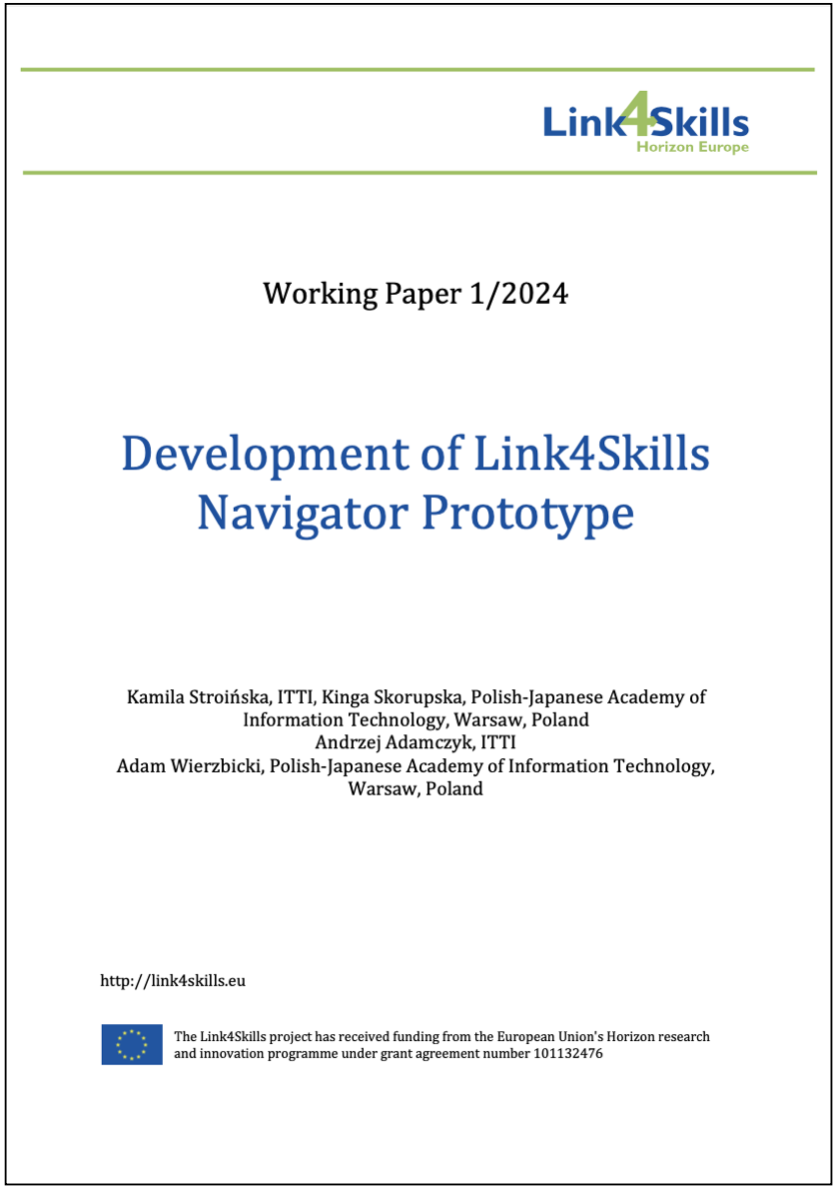 Link4Skills
Horizon Europe

Working Paper 1/2024

Development of Link4Skills Navigator Prototype

Kamila Stroińska, ITTI, Kinga Skorupska, Polish-Japanese Academy of Information Technology, Warsaw, Poland
Andrzej Adamczyk, ITTI
Adam Wierzbicki, Polish-Japanese Academy of Information Technology, Warsaw, Poland

http://link4skills.eu

The Link4Skills project has received funding from the European Union's Horizon research and innovation programme under grant agreement number 101132476